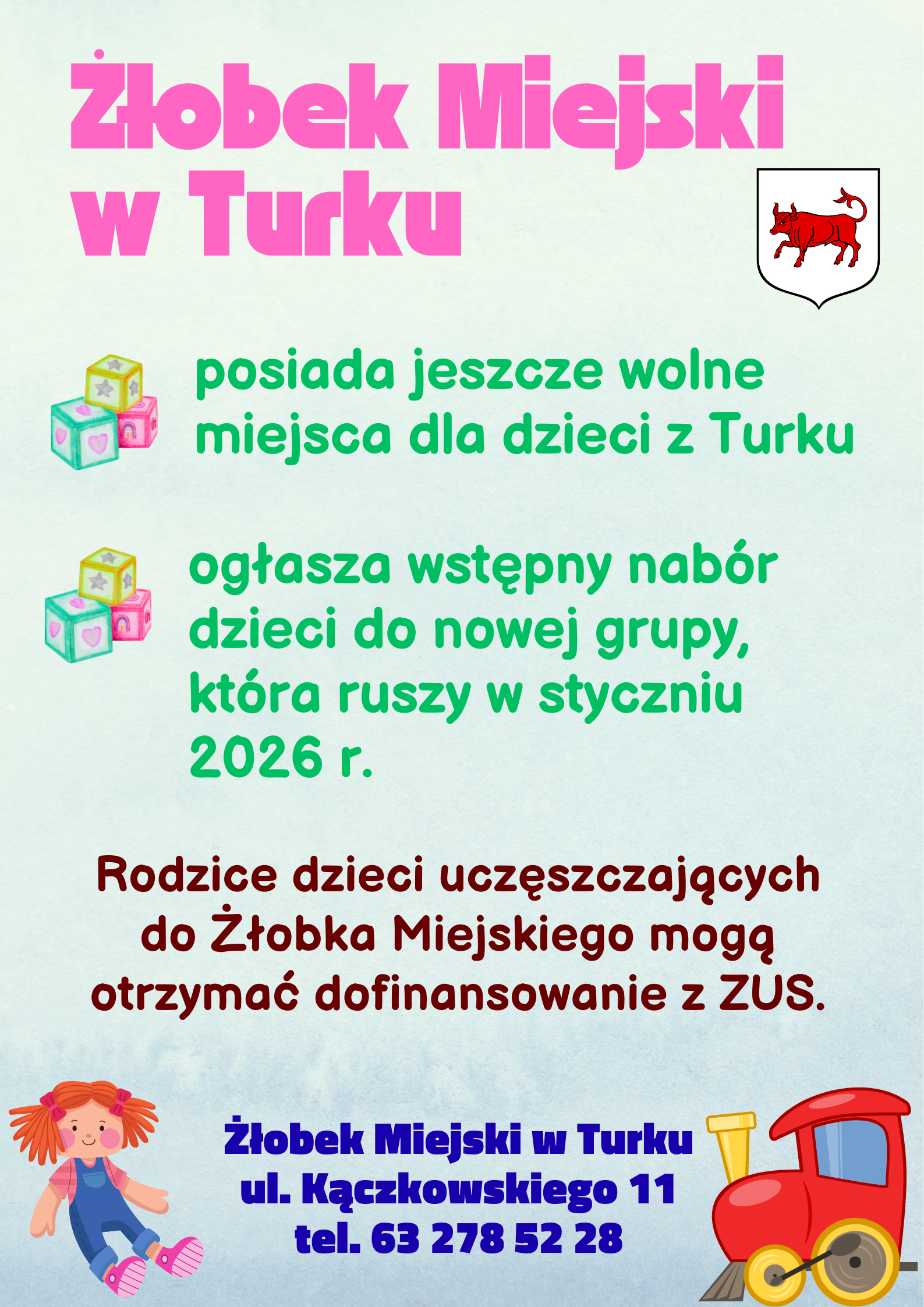 Żłobek Miejski w Turku

posiada jeszcze wolne miejsca dla dzieci z Turku

ogłasza wstępny nabór dzieci do nowej grupy, która ruszy w styczniu 2026 r.

Rodzice dzieci uczęszczających do Żłobka Miejskiego mogą otrzymać dofinansowanie z ZUS.

Żłobek Miejski w Turku
ul. Kączkowskiego 11
tel. 63 278 52 28